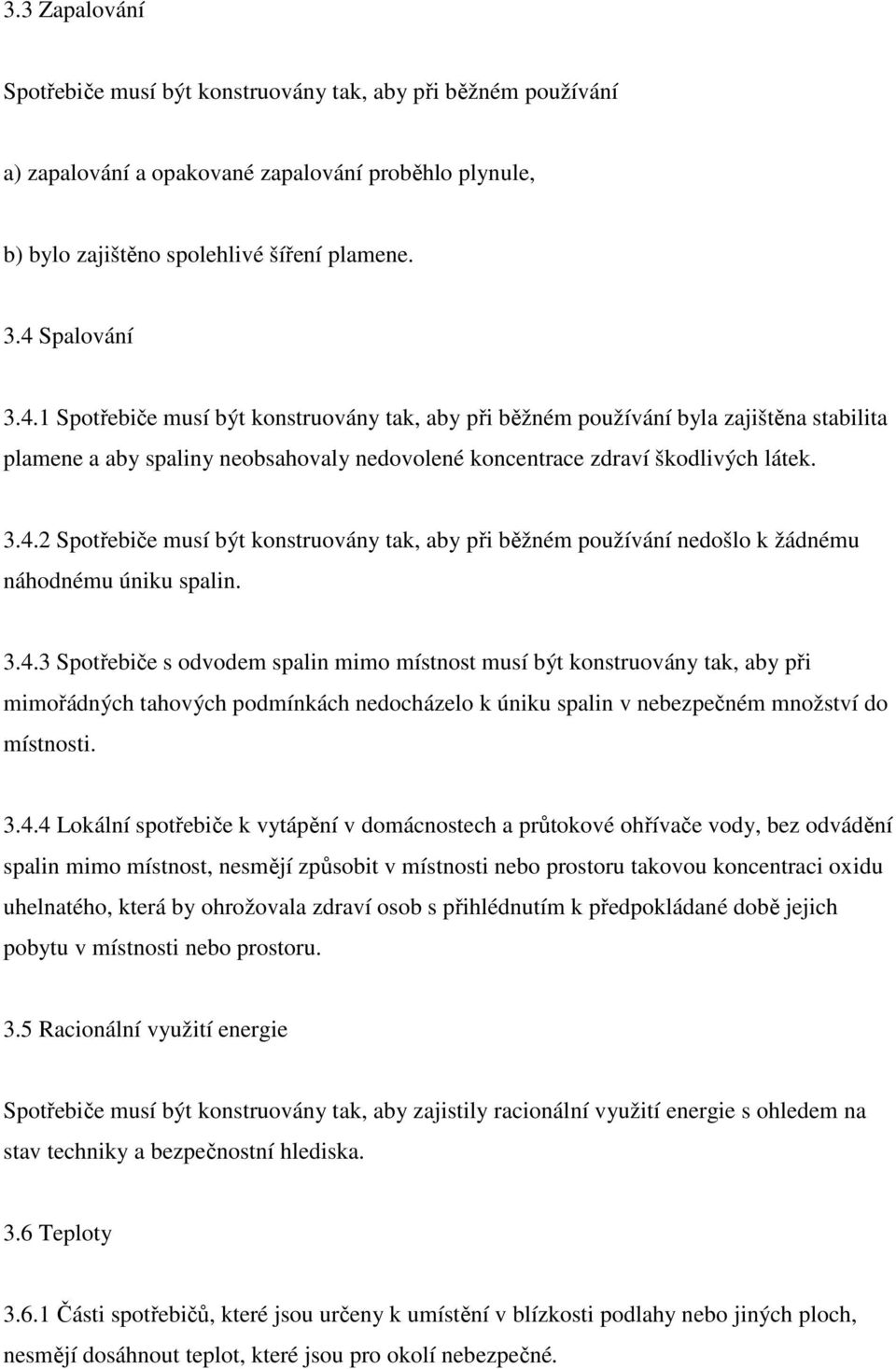 3.3 Zapalování

Spotřebiče musí být konstruovány tak, aby při běžném používání

a) zapalování a opakované zapalování proběhlo plynule,

b) bylo zajištěno spolehlivé šíření plamene.

3.4 Spalování

3.4.1 Spotřebiče musí být konstruovány tak, aby při běžném používání byla zajištěna stabilita plamene a aby spaliny neobsahovaly nedovolené koncentrace zdraví škodlivých látek.

3.4.2 Spotřebiče musí být konstruovány tak, aby při běžném používání nedošlo k žádnému náhodnému úniku spalin.

3.4.3 Spotřebiče s odvodem spalin mimo místnost musí být konstruovány tak, aby při mimořádných tahových podmínkách nedocházelo k úniku spalin v nebezpečném množství do místnosti.

3.4.4 Lokální spotřebiče k vytápění v domácnostech a průtokové ohřívače vody, bez odvádění spalin mimo místnost, nesmějí způsobit v místnosti nebo prostoru takovou koncentraci oxidu uhelnatého, která by ohrožovala zdraví osob s přihlédnutím k předpokládané době jejich pobytu v místnosti nebo prostoru.

3.5 Racionální využití energie

Spotřebiče musí být konstruovány tak, aby zajistily racionální využití energie s ohledem na stav techniky a bezpečnostní hlediska.

3.6 Teploty

3.6.1 Části spotřebičů, které jsou určeny k umístění v blízkosti podlahy nebo jiných ploch, nesmějí dosáhnout teplot, které jsou pro okolí nebezpečné.